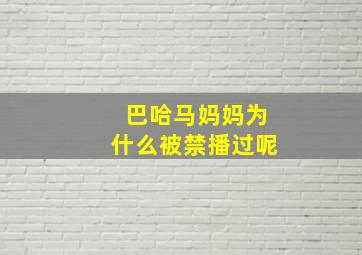 巴哈马妈妈为什么被禁播过呢